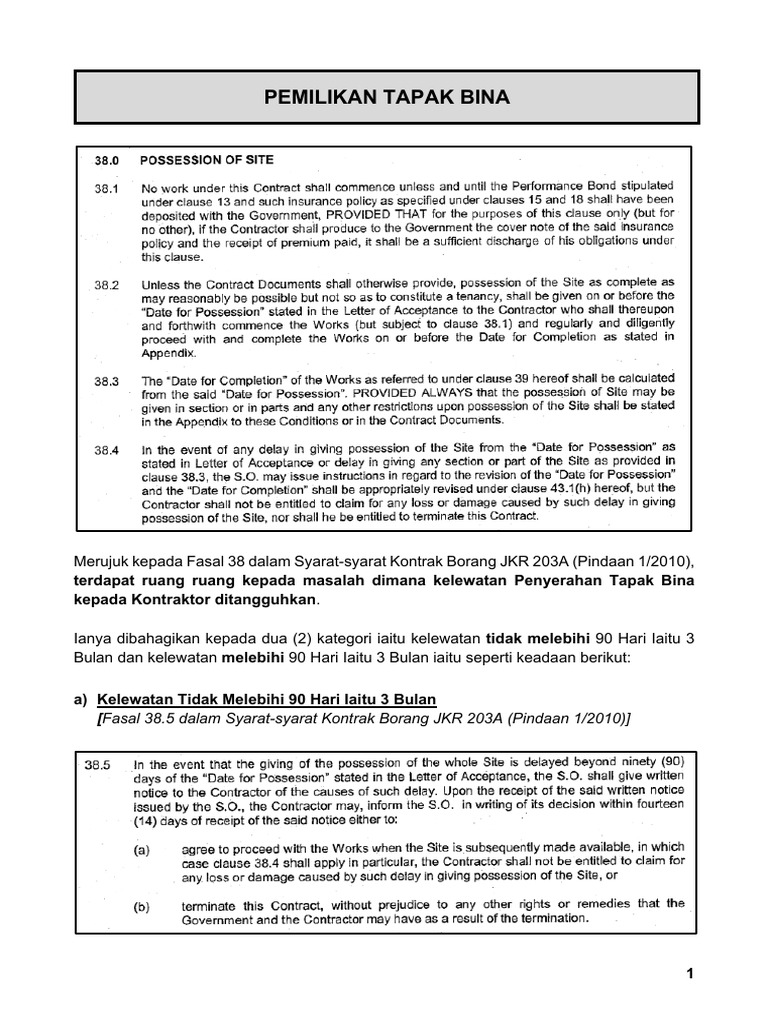 PEMILIKAN TAPAK BINA

38.0 POSSESSION OF SITE

38.1 No work under this Contract shall commence unless and until the Performance Bond stipulated under clause 13 and such insurance policy as specified under clauses 15 and 18 shall have been deposited with the Government, PROVIDED THAT for the purposes of this clause only (but for no other), if the Contractor shall produce to the Government the cover note of the said insurance policy and the receipt of premium paid, it shall be a sufficient discharge of his obligations under this clause.

38.2 Unless the Contract Documents shall otherwise provide, possession of the Site as complete as may reasonably be possible but not so as to constitute a tenancy, shall be given on or before the "Date for Possession" stated in the Letter of Acceptance to the Contractor who shall thereupon and forthwith commence the Works (but subject to clause 38.1) and regularly and diligently proceed with and complete the Works on or before the Date for Completion as stated in Appendix.

38.3 The "Date for Completion" of the Works as referred to under clause 39 hereof shall be calculated from the said "Date for Possession". PROVIDED ALWAYS that the possession of Site may be given in section or in parts and any other restrictions upon possession of the Site shall be stated in the Appendix to these Conditions or in the Contract Documents.

38.4 In the event of any delay in giving possession of the Site from the "Date for Possession" as stated in Letter of Acceptance or delay in giving any section or part of the Site as provided in clause 38.3, the S.O. may issue instructions in regard to the revision of the "Date for Possession" and the "Date for Completion" shall be appropriately revised under clause 43.1(h) hereof, but the Contractor shall not be entitled to claim for any loss or damage caused by such delay in giving possession of the Site, nor shall he be entitled to terminate this Contract.

Merujuk kepada Fasal 38 dalam Syarat-syarat Kontrak Borang JKR 203A (Pindaan 1/2010), terdapat ruang ruang kepada masalah dimana kelewatan Penyerahan Tapak Bina kepada Kontraktor ditangguhkan.

Ianya dibahagikan kepada dua (2) kategori iaitu kelewatan tidak melebihi 90 Hari Iaitu 3 Bulan dan kelewatan melebihi 90 Hari Iaitu 3 Bulan iaitu seperti keadaan berikut:

a) Kelewatan Tidak Melebihi 90 Hari Iaitu 3 Bulan
[Fasal 38.5 dalam Syarat-syarat Kontrak Borang JKR 203A (Pindaan 1/2010)]

38.5 In the event that the giving of the possession of the whole Site is delayed beyond ninety (90) days of the "Date for Possession" stated in the Letter of Acceptance, the S.O. shall give written notice to the Contractor of the causes of such delay. Upon the receipt of the said written notice issued by the S.O., the Contractor may, inform the S.O. in writing of its decision within fourteen (14) days of receipt of the said notice either to:

(a) agree to proceed with the Works when the Site is subsequently made available, in which case clause 38.4 shall apply in particular, the Contractor shall not be entitled to claim for any loss or damage caused by such delay in giving possession of the Site, or

(b) terminate this Contract, without prejudice to any other rights or remedies that the Government and the Contractor may have as a result of the termination.

1